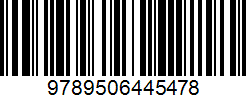 9789506445478